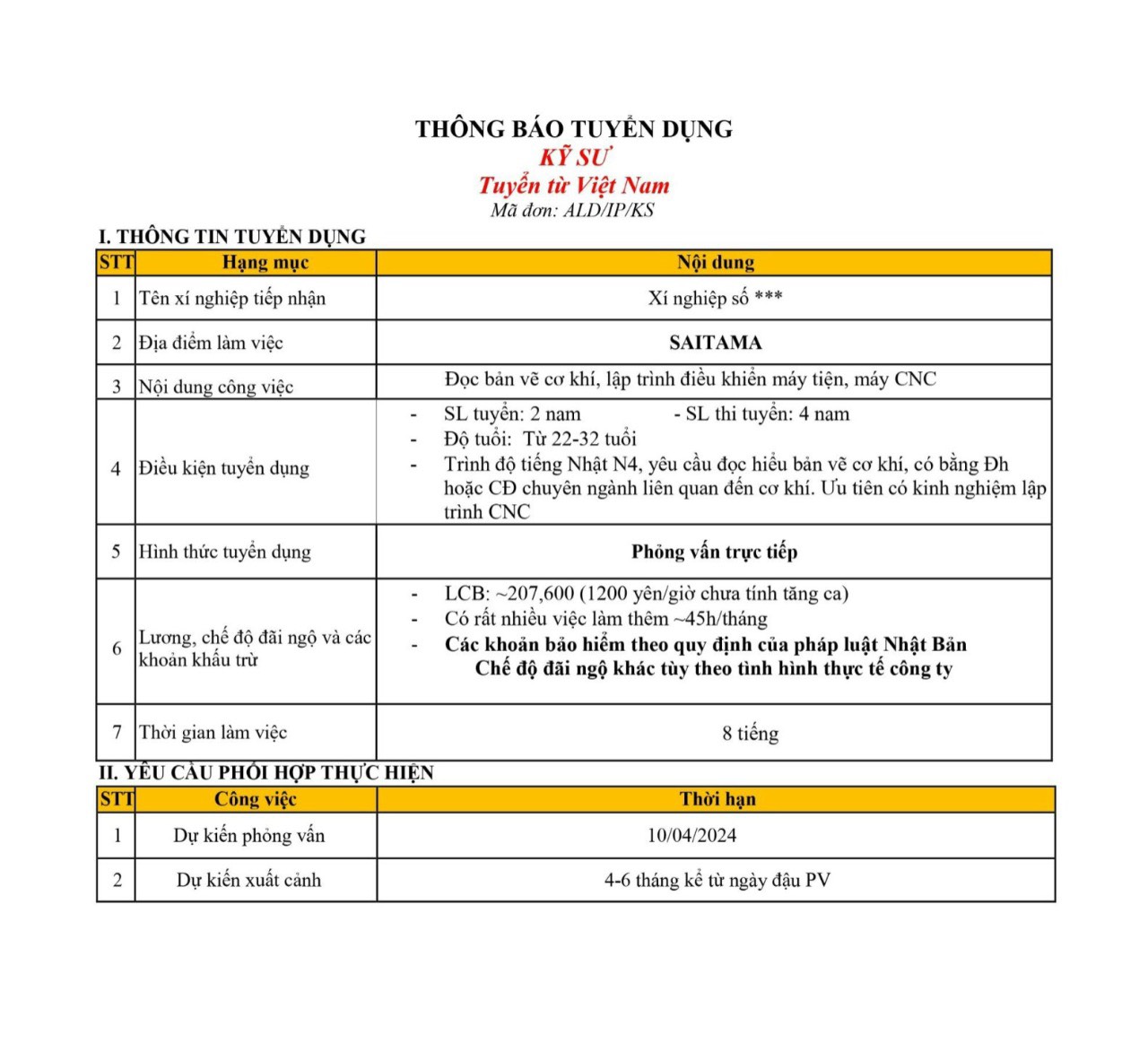 THÔNG BÁO TUYỂN DỤNG
KỸ SƯ
Tuyển từ Việt Nam
Mã đơn: ALD/IP/KS

I. THÔNG TIN TUYỂN DỤNG

| STT | Hạng mục | Nội dung |
|---|---|---|
| 1 | Tên xí nghiệp tiếp nhận | Xí nghiệp số *** |
| 2 | Địa điểm làm việc | SAITAMA |
| 3 | Nội dung công việc | Đọc bản vẽ cơ khí, lập trình điều khiển máy tiện, máy CNC |
| 4 | Điều kiện tuyển dụng | - SL tuyển: 2 nam - SL thi tuyển: 4 nam - Độ tuổi: Từ 22-32 tuổi - Trình độ tiếng Nhật N4, yêu cầu đọc hiểu bản vẽ cơ khí, có bằng Đh hoặc CĐ chuyên ngành liên quan đến cơ khí. Ưu tiên có kinh nghiệm lập trình CNC |
| 5 | Hình thức tuyển dụng | Phỏng vấn trực tiếp |
| 6 | Lương, chế độ đãi ngộ và các khoản khấu trừ | - LCB: ~207,600 (1200 yên/giờ chưa tính tăng ca) - Có rất nhiều việc làm thêm ~45h/tháng - Các khoản bảo hiểm theo quy định của pháp luật Nhật Bản Chế độ đãi ngộ khác tùy theo tình hình thực tế công ty |
| 7 | Thời gian làm việc | 8 tiếng |

II. YÊU CẦU PHỐI HỢP THỰC HIỆN

| STT | Công việc | Thời hạn |
|---|---|---|
| 1 | Dự kiến phỏng vấn | 10/04/2024 |
| 2 | Dự kiến xuất cảnh | 4-6 tháng kể từ ngày đậu PV |